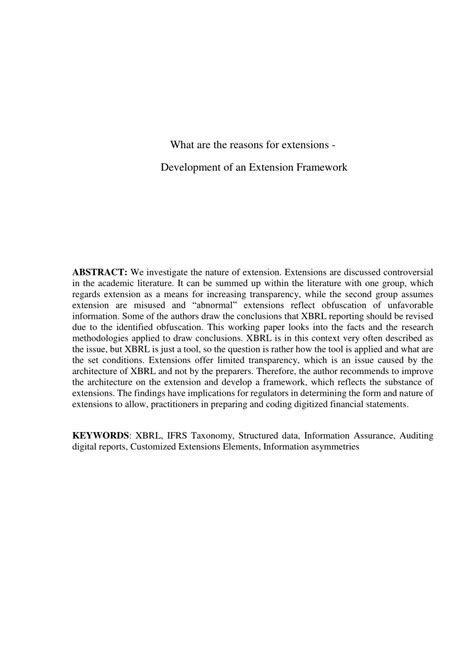 What are the reasons for extensions -

Development of an Extension Framework

ABSTRACT: We investigate the nature of extension. Extensions are discussed controversial in the academic literature. It can be summed up within the literature with one group, which regards extension as a means for increasing transparency, while the second group assumes extension are misused and "abnormal" extensions reflect obfuscation of unfavorable information. Some of the authors draw the conclusions that XBRL reporting should be revised due to the identified obfuscation. This working paper looks into the facts and the research methodologies applied to draw conclusions. XBRL is in this context very often described as the issue, but XBRL is just a tool, so the question is rather how the tool is applied and what are the set conditions. Extensions offer limited transparency, which is an issue caused by the architecture of XBRL and not by the preparers. Therefore, the author recommends to improve the architecture on the extension and develop a framework, which reflects the substance of extensions. The findings have implications for regulators in determining the form and nature of extensions to allow, practitioners in preparing and coding digitized financial statements.

KEYWORDS: XBRL, IFRS Taxonomy, Structured data, Information Assurance, Auditing digital reports, Customized Extensions Elements, Information asymmetries